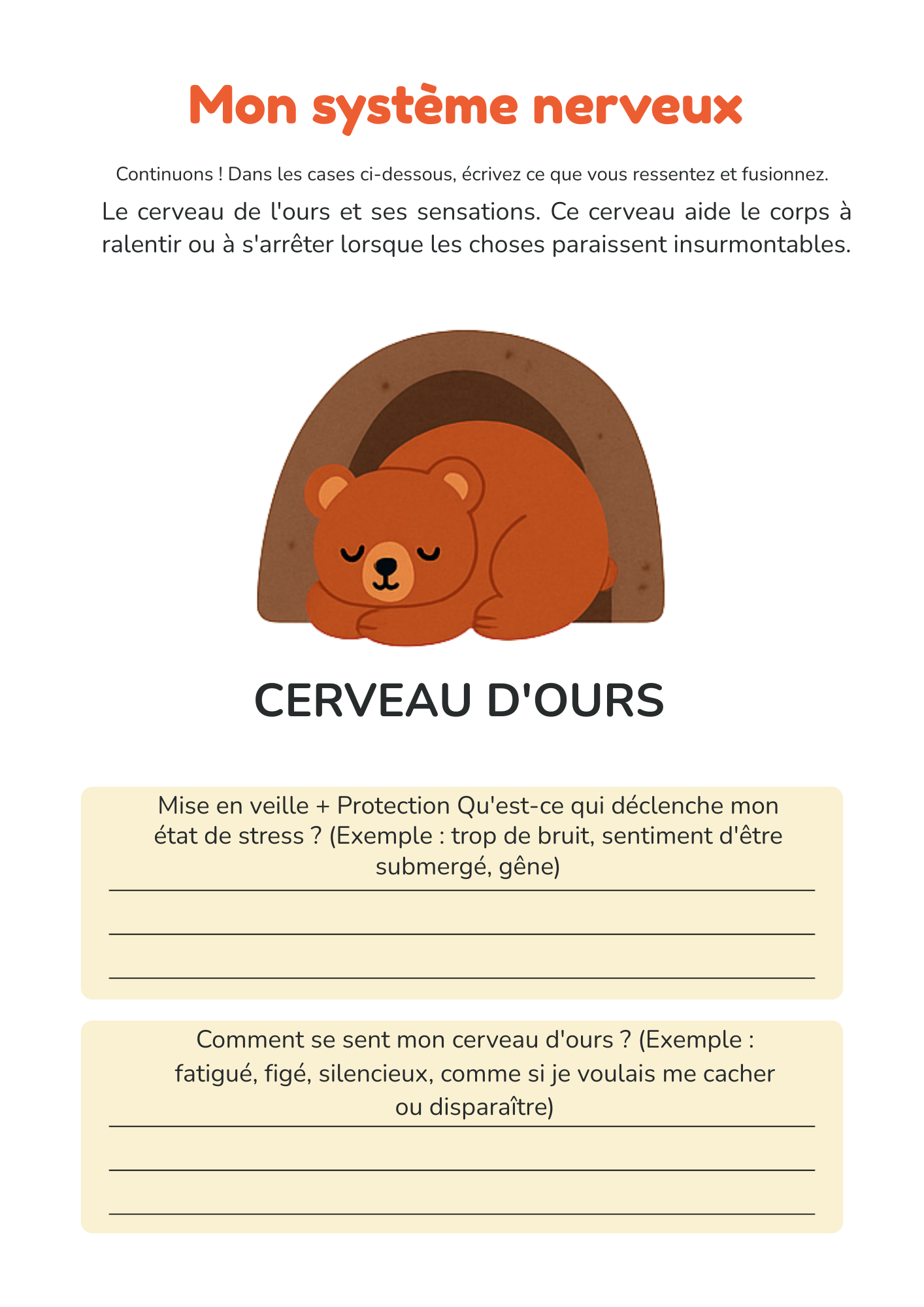 Mon système nerveux

Continuons ! Dans les cases ci-dessous, écrivez ce que vous ressentez et fusionnez.

Le cerveau de l'ours et ses sensations. Ce cerveau aide le corps à ralentir ou à s'arrêter lorsque les choses paraissent insurmontables.

CERVEAU D'OURS

Mise en veille + Protection Qu'est-ce qui déclenche mon état de stress ? (Exemple : trop de bruit, sentiment d'être submergé, gêne)

Comment se sent mon cerveau d'ours ? (Exemple : fatigué, figé, silencieux, comme si je voulais me cacher ou disparaître)